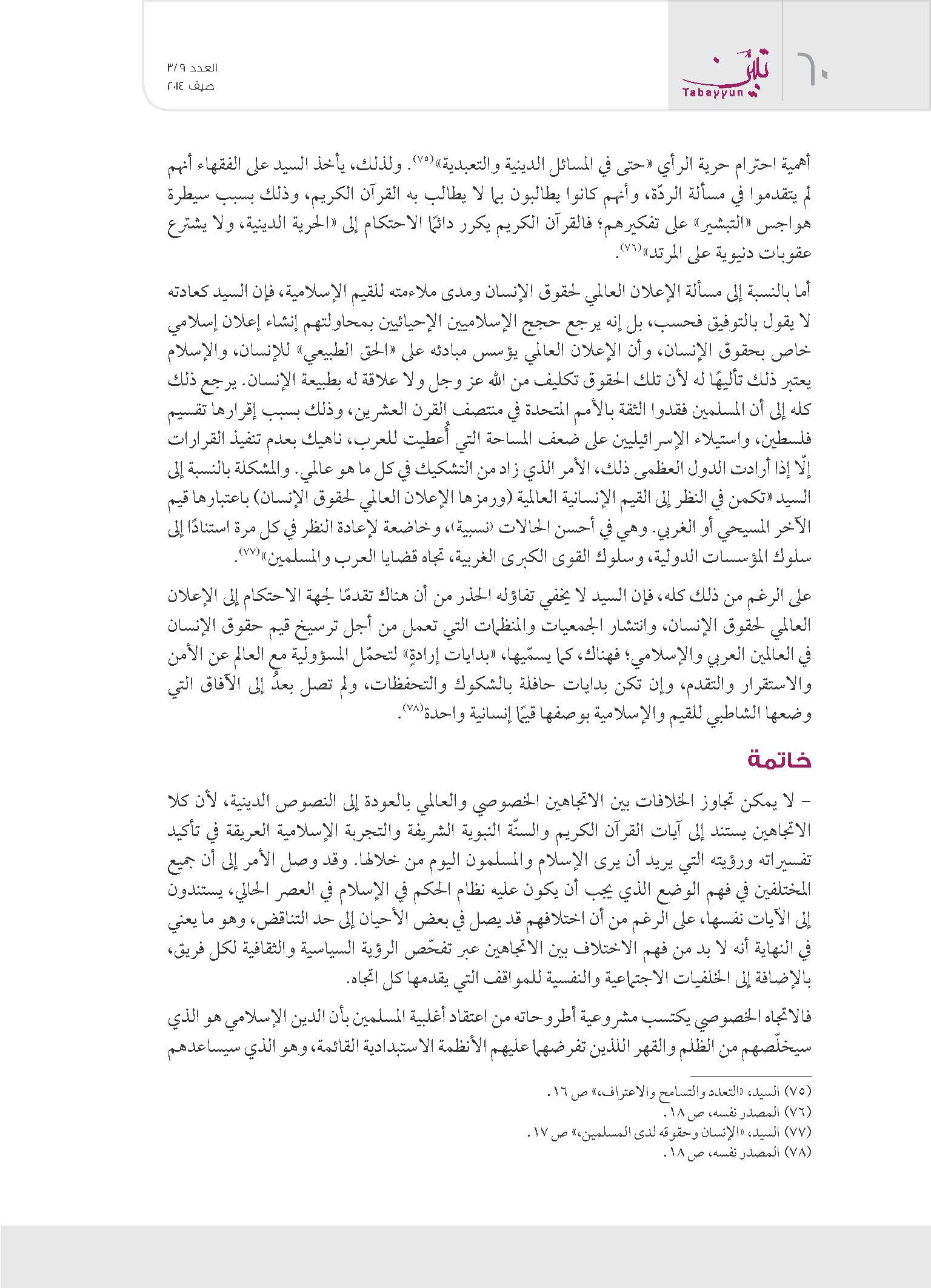 ٦٠

تبيّن
Tabayyun

العدد ٣/٩
صيف ٢٠١٤

أهمية احترام حرية الرأي «حتى في المسائل الدينية والتعبدية»$^{(٧٥)}$. ولذلك، يأخذ السيد على الفقهاء أنهم لم يتقدموا في مسألة الردّة، وأنهم كانوا يطالبون بما لا يطالب به القرآن الكريم، وذلك بسبب سيطرة هواجس «التبشير» على تفكيرهم؛ فالقرآن الكريم يكرر دائمًا الاحتكام إلى «الحرية الدينية، ولا يشترع عقوبات دنيوية على المرتد»$^{(٧٦)}$.

أما بالنسبة إلى مسألة الإعلان العالمي لحقوق الإنسان ومدى ملاءمته للقيم الإسلامية، فإن السيد كعادته لا يقول بالتوفيق فحسب، بل إنه يرجع حجج الإسلاميين الإحيائيين بمحاولتهم إنشاء إعلان إسلامي خاص بحقوق الإنسان، وأن الإعلان العالمي يؤسس مبادئه على «الحق الطبيعي» للإنسان، والإسلام يعتبر ذلك تأليهًا له لأن تلك الحقوق تكليف من الله عز وجل ولا علاقة له بطبيعة الإنسان. يرجع ذلك كله إلى أن المسلمين فقدوا الثقة بالأمم المتحدة في منتصف القرن العشرين، وذلك بسبب إقرارها تقسيم فلسطين، واستيلاء الإسرائيليين على ضعف المساحة التي أُعطيت للعرب، ناهيك بعدم تنفيذ القرارات إلّا إذا أرادت الدول العظمى ذلك، الأمر الذي زاد من التشكيك في كل ما هو عالمي. والمشكلة بالنسبة إلى السيد «تكمن في النظر إلى القيم الإنسانية العالمية (ورمزها الإعلان العالمي لحقوق الإنسان) باعتبارها قيم الآخر المسيحي أو الغربي. وهي في أحسن الحالات ‹نسبية›، وخاضعة لإعادة النظر في كل مرة استنادًا إلى سلوك المؤسسات الدولية، وسلوك القوى الكبرى الغربية، تجاه قضايا العرب والمسلمين»$^{(٧٧)}$.

على الرغم من ذلك كله، فإن السيد لا يخفي تفاؤله الحذر من أن هناك تقدمًا لجهة الاحتكام إلى الإعلان العالمي لحقوق الإنسان، وانتشار الجمعيات والمنظمات التي تعمل من أجل ترسيخ قيم حقوق الإنسان في العالمين العربي والإسلامي؛ فهناك، كما يسمّيها، «بدايات إرادةٍ» لتحمّل المسؤولية مع العالم عن الأمن والاستقرار والتقدم، وإن تكن بدايات حافلة بالشكوك والتحفظات، ولم تصل بعدُ إلى الآفاق التي وضعها الشاطبي للقيم والإسلامية بوصفها قيمًا إنسانية واحدة$^{(٧٨)}$.

خاتمة

– لا يمكن تجاوز الخلافات بين الاتجاهين الخصوصي والعالمي بالعودة إلى النصوص الدينية، لأن كلا الاتجاهين يستند إلى آيات القرآن الكريم والسنّة النبوية الشريفة والتجربة الإسلامية العريقة في تأكيد تفسيراته ورؤيته التي يريد أن يرى الإسلام والمسلمون اليوم من خلالها. وقد وصل الأمر إلى أن جميع المختلفين في فهم الوضع الذي يجب أن يكون عليه نظام الحكم في الإسلام في العصر الحالي، يستندون إلى الآيات نفسها، على الرغم من أن اختلافهم قد يصل في بعض الأحيان إلى حد التناقض، وهو ما يعني في النهاية أنه لا بد من فهم الاختلاف بين الاتجاهين عبر تفحّص الرؤية السياسية والثقافية لكل فريق، بالإضافة إلى الخلفيات الاجتماعية والنفسية للمواقف التي يقدمها كل اتجاه.

فالاتجاه الخصوصي يكتسب مشروعية أطروحاته من اعتقاد أغلبية المسلمين بأن الدين الإسلامي هو الذي سيخلّصهم من الظلم والقهر اللذين تفرضهما عليهم الأنظمة الاستبدادية القائمة، وهو الذي سيساعدهم

(٧٥) السيد، «التعدد والتسامح والاعتراف،» ص ١٦.
(٧٦) المصدر نفسه، ص ١٨.
(٧٧) السيد، «الإنسان وحقوقه لدى المسلمين،» ص ١٧.
(٧٨) المصدر نفسه، ص ١٨.